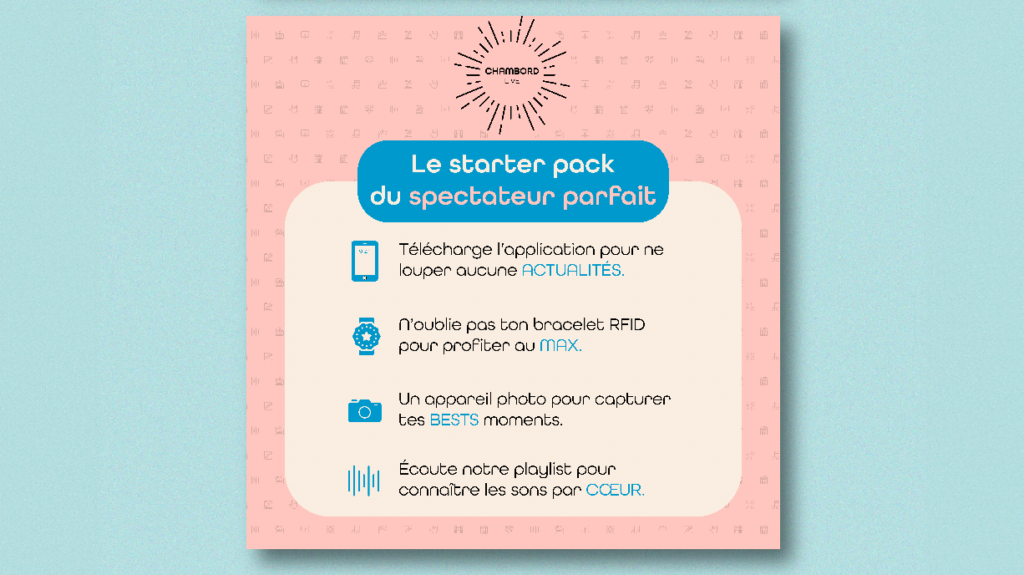 CHAMBORD
LIVE

Le starter pack
du spectateur parfait

Télécharge l'application pour ne louper aucune ACTUALITÉS.

N'oublie pas ton bracelet RFID pour profiter au MAX.

Un appareil photo pour capturer tes BESTS moments.

Écoute notre playlist pour connaître les sons par CŒUR.